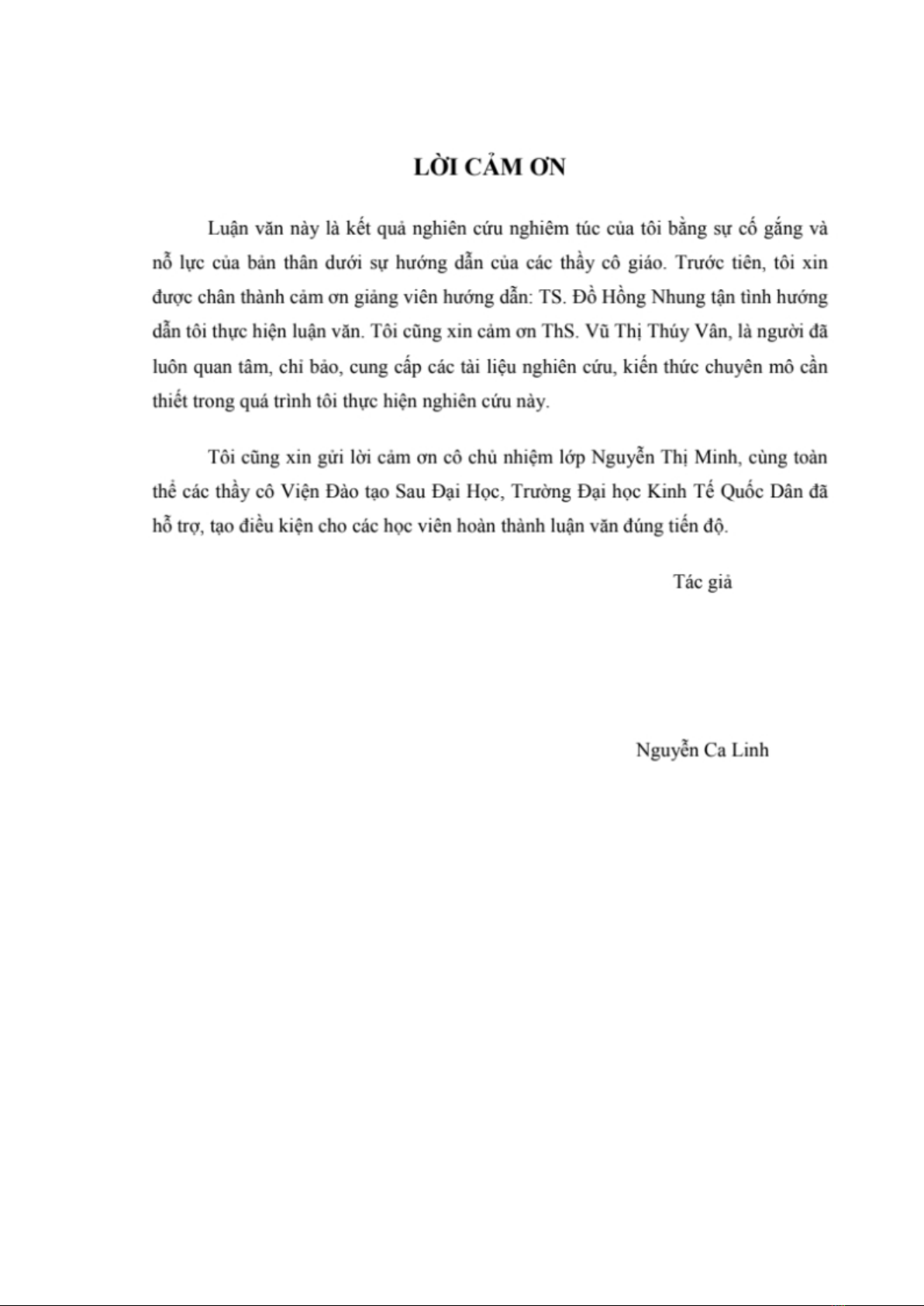 LỜI CẢM ƠN

Luận văn này là kết quả nghiên cứu nghiêm túc của tôi bằng sự cố gắng và nỗ lực của bản thân dưới sự hướng dẫn của các thầy cô giáo. Trước tiên, tôi xin được chân thành cảm ơn giảng viên hướng dẫn: TS. Đồ Hồng Nhung tận tình hướng dẫn tôi thực hiện luận văn. Tôi cũng xin cảm ơn ThS. Vũ Thị Thúy Vân, là người đã luôn quan tâm, chỉ bảo, cung cấp các tài liệu nghiên cứu, kiến thức chuyên mô cần thiết trong quá trình tôi thực hiện nghiên cứu này.

Tôi cũng xin gửi lời cảm ơn cô chủ nhiệm lớp Nguyễn Thị Minh, cùng toàn thể các thầy cô Viện Đào tạo Sau Đại Học, Trường Đại học Kinh Tế Quốc Dân đã hỗ trợ, tạo điều kiện cho các học viên hoàn thành luận văn đúng tiến độ.

Tác giả

Nguyễn Ca Linh